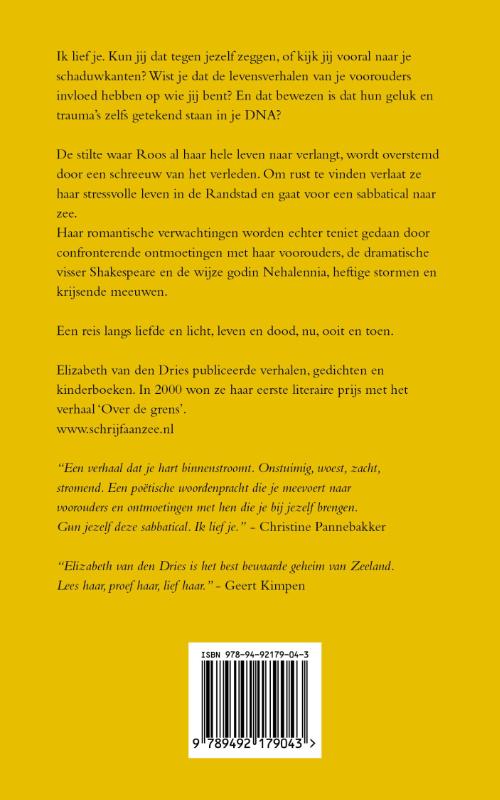 Ik lief je. Kun jij dat tegen jezelf zeggen, of kijk jij vooral naar je schaduwkanten? Wist je dat de levensverhalen van je voorouders invloed hebben op wie jij bent? En dat bewezen is dat hun geluk en trauma's zelfs getekend staan in je DNA?

De stilte waar Roos al haar hele leven naar verlangt, wordt overstemd door een schreeuw van het verleden. Om rust te vinden verlaat ze haar stressvolle leven in de Randstad en gaat voor een sabbatical naar zee.

Haar romantische verwachtingen worden echter teniet gedaan door confronterende ontmoetingen met haar voorouders, de dramatische visser Shakespeare en de wijze godin Nehalennia, heftige stormen en krijsende meeuwen.

Een reis langs liefde en licht, leven en dood, nu, ooit en toen.

Elizabeth van den Dries publiceerde verhalen, gedichten en kinderboeken. In 2000 won ze haar eerste literaire prijs met het verhaal 'Over de grens'.
www.schrijfaanzee.nl

"Een verhaal dat je hart binnenstroomt. Onstuimig, woest, zacht, stromend. Een poëtische woordenpracht die je meevoert naar voorouders en ontmoetingen met hen die je bij jezelf brengen. Gun jezelf deze sabbatical. Ik lief je." - Christine Pannebakker

"Elizabeth van den Dries is het best bewaarde geheim van Zeeland. Lees haar, proef haar, lief haar." - Geert Kimpen

ISBN 978-94-92179-04-3

9 789492 179043 >